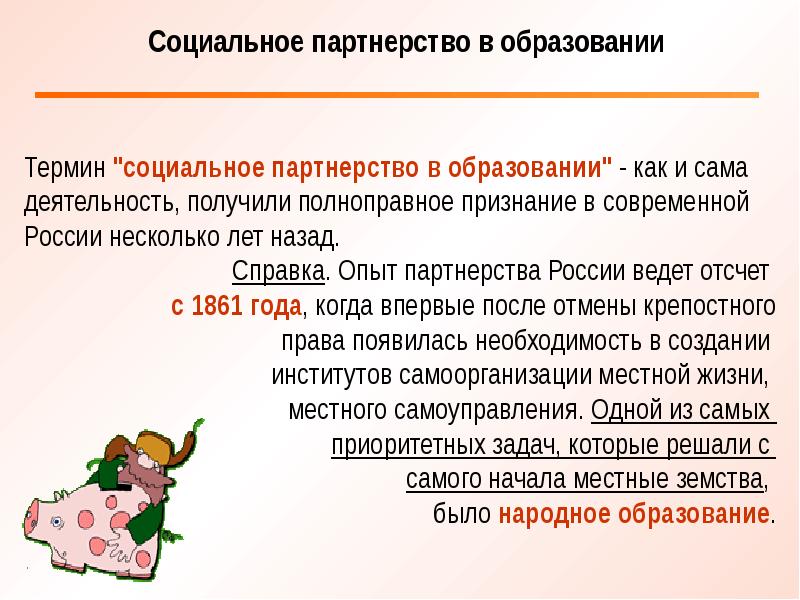 Социальное партнерство в образовании

Термин "социальное партнерство в образовании" - как и сама деятельность, получили полноправное признание в современной России несколько лет назад.

Справка. Опыт партнерства России ведет отсчет с 1861 года, когда впервые после отмены крепостного права появилась необходимость в создании институтов самоорганизации местной жизни, местного самоуправления. Одной из самых приоритетных задач, которые решали с самого начала местные земства, было народное образование.